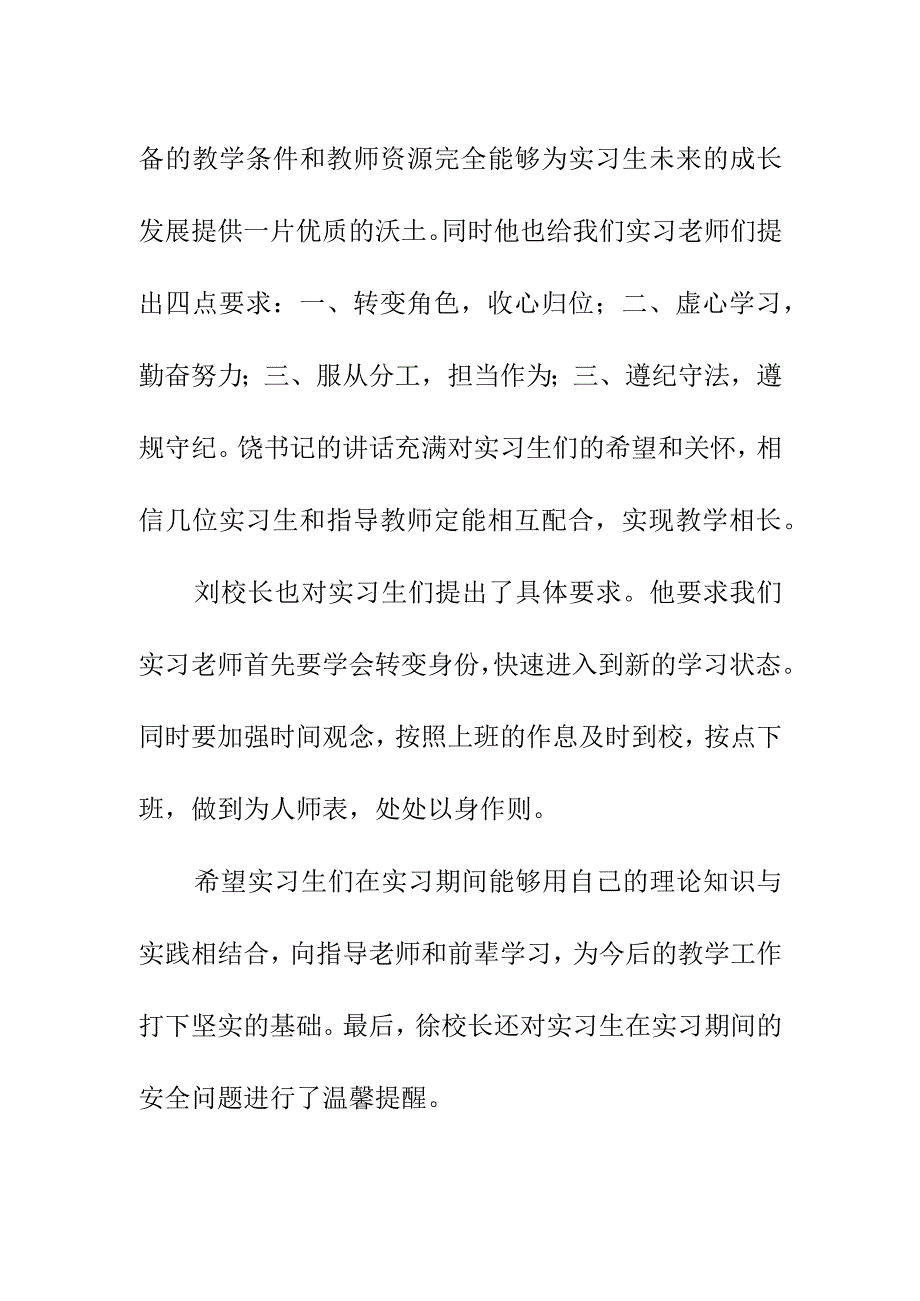 备的教学条件和教师资源完全能够为实习生未来的成长发展提供一片优质的沃土。同时他也给我们实习老师们提出四点要求：一、转变角色，收心归位；二、虚心学习，勤奋努力；三、服从分工，担当作为；三、遵纪守法，遵规守纪。饶书记的讲话充满对实习生们的希望和关怀，相信几位实习生和指导教师定能相互配合，实现教学相长。

刘校长也对实习生们提出了具体要求。他要求我们实习老师首先要学会转变身份，快速进入到新的学习状态。同时要加强时间观念，按照上班的作息及时到校，按点下班，做到为人师表，处处以身作则。

希望实习生们在实习期间能够用自己的理论知识与实践相结合，向指导老师和前辈学习，为今后的教学工作打下坚实的基础。最后，徐校长还对实习生在实习期间的安全问题进行了温馨提醒。